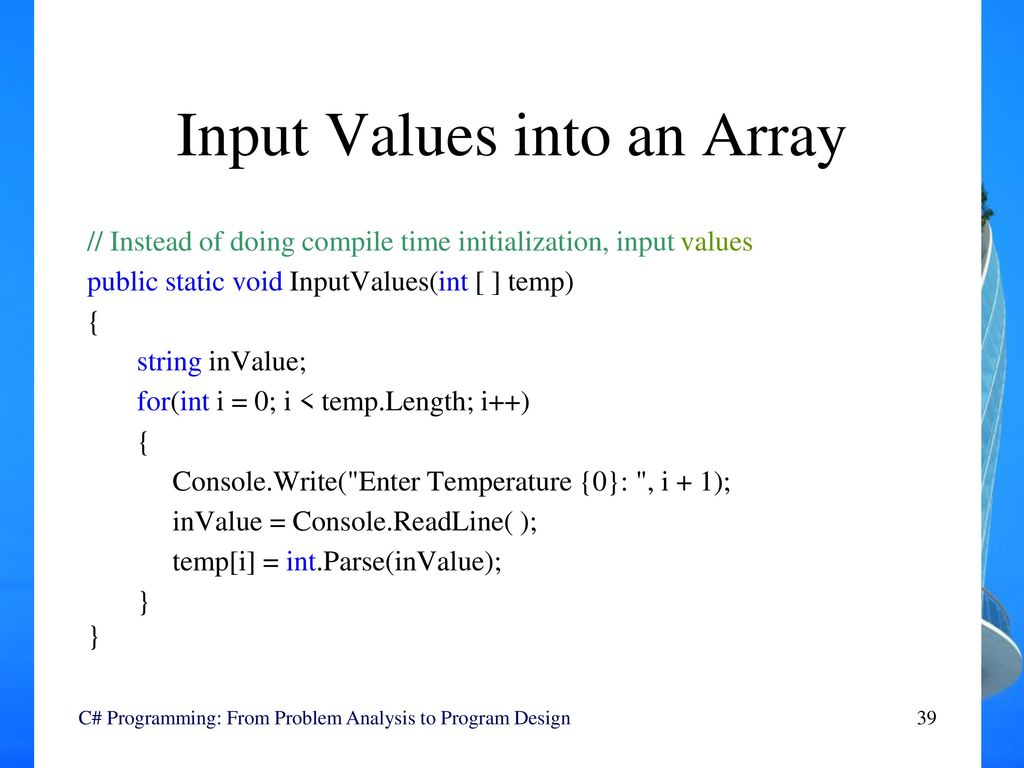 Input Values into an Array

// Instead of doing compile time initialization, input values
public static void InputValues(int [ ] temp)
{
string inValue;
for(int i = 0; i < temp.Length; i++)
{
Console.Write("Enter Temperature {0}: ", i + 1);
inValue = Console.ReadLine( );
temp[i] = int.Parse(inValue);
}
}

C# Programming: From Problem Analysis to Program Design

39